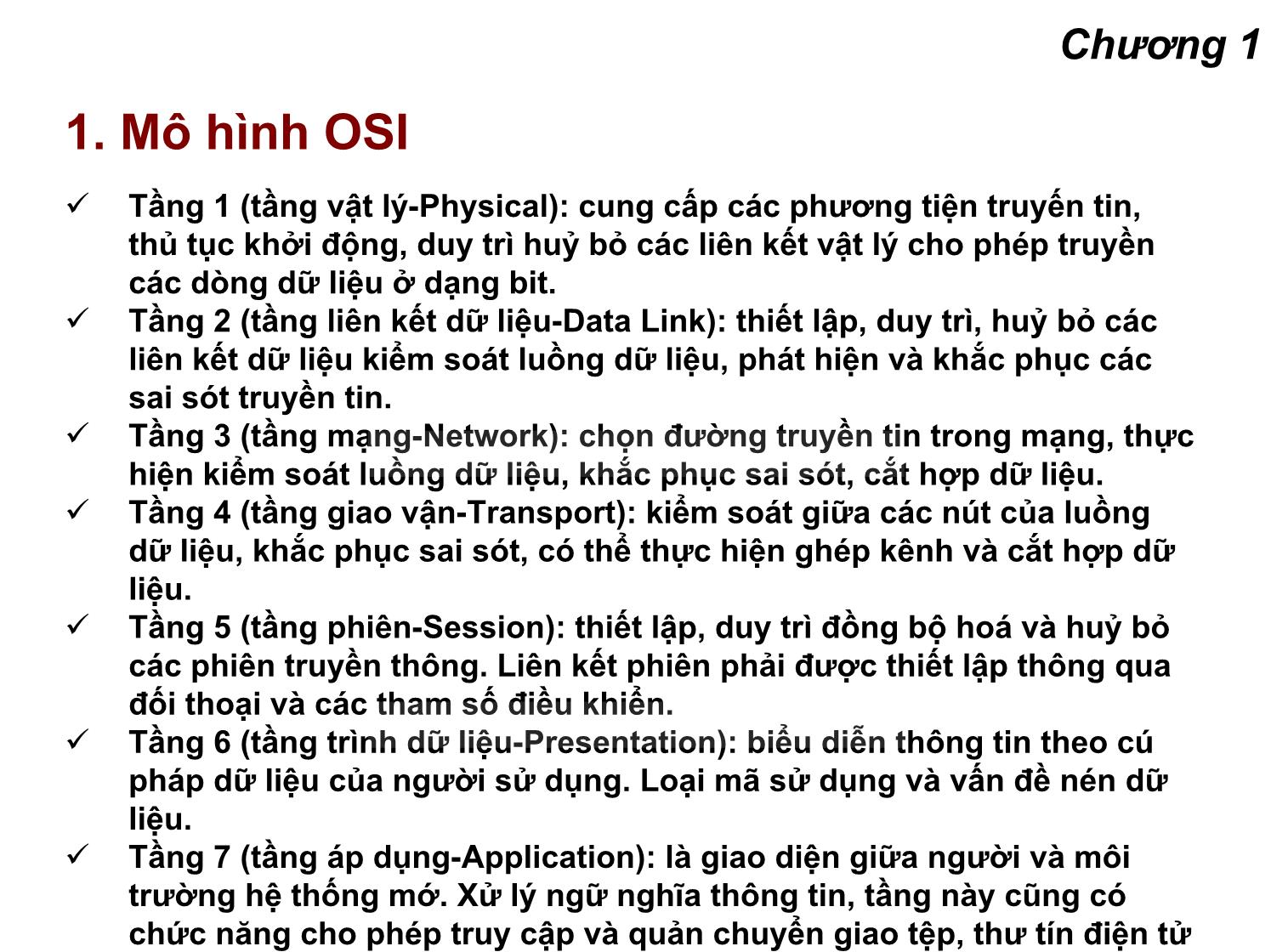 Chương 1

1. Mô hình OSI

✓ Tầng 1 (tầng vật lý-Physical): cung cấp các phương tiện truyến tin, thủ tục khởi động, duy trì huỷ bỏ các liên kết vật lý cho phép truyền các dòng dữ liệu ở dạng bit.
✓ Tầng 2 (tầng liên kết dữ liệu-Data Link): thiết lập, duy trì, huỷ bỏ các liên kết dữ liệu kiểm soát luồng dữ liệu, phát hiện và khắc phục các sai sót truyền tin.
✓ Tầng 3 (tầng mạng-Network): chọn đường truyền tin trong mạng, thực hiện kiểm soát luồng dữ liệu, khắc phục sai sót, cắt hợp dữ liệu.
✓ Tầng 4 (tầng giao vận-Transport): kiểm soát giữa các nút của luồng dữ liệu, khắc phục sai sót, có thể thực hiện ghép kênh và cắt hợp dữ liệu.
✓ Tầng 5 (tầng phiên-Session): thiết lập, duy trì đồng bộ hoá và huỷ bỏ các phiên truyền thông. Liên kết phiên phải được thiết lập thông qua đối thoại và các tham số điều khiển.
✓ Tầng 6 (tầng trình dữ liệu-Presentation): biểu diễn thông tin theo cú pháp dữ liệu của người sử dụng. Loại mã sử dụng và vấn đề nén dữ liệu.
✓ Tầng 7 (tầng áp dụng-Application): là giao diện giữa người và môi trường hệ thống mớ. Xử lý ngữ nghĩa thông tin, tầng này cũng có chức năng cho phép truy cập và quản chuyển giao tệp, thư tín điện tử